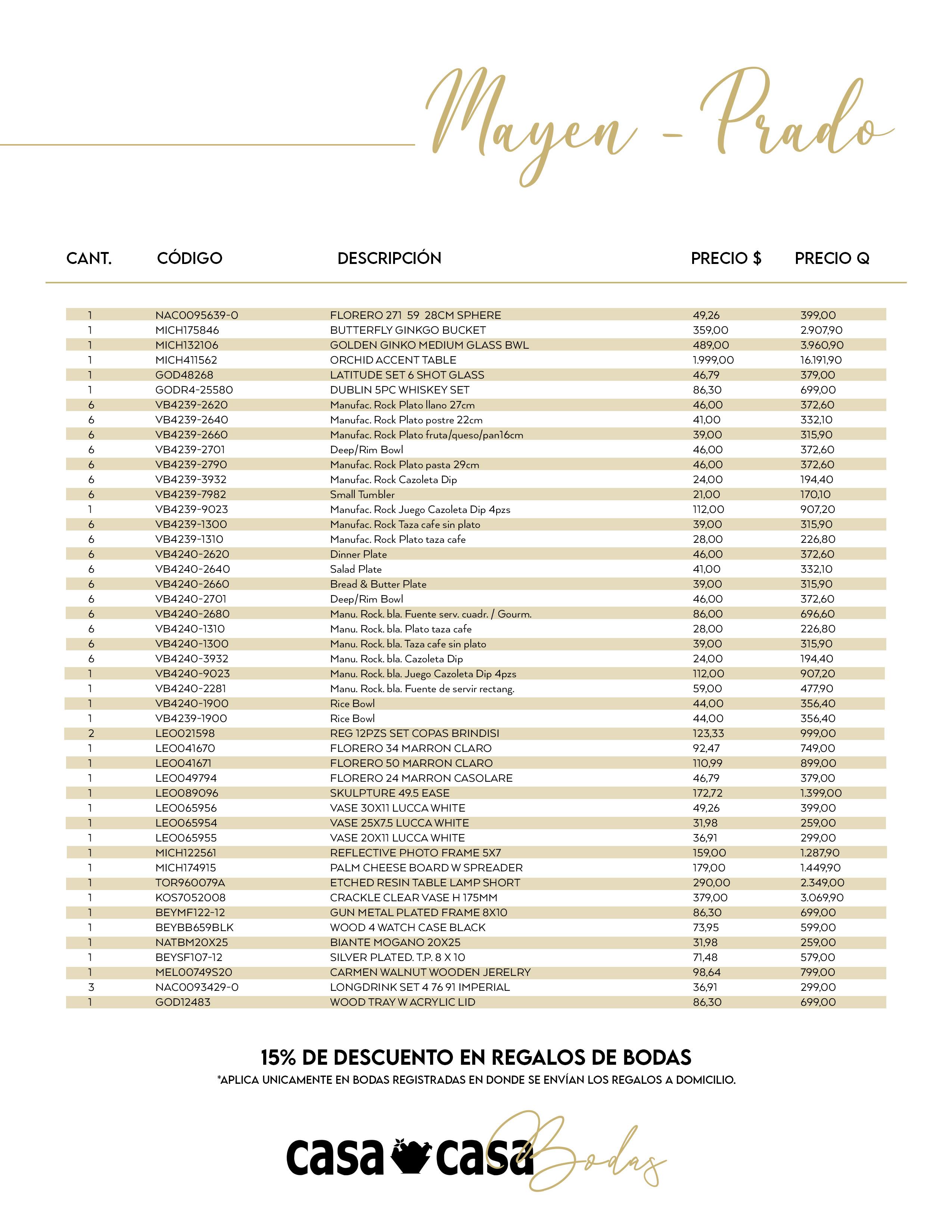 Mayen - Prado

| CANT. | CÓDIGO | DESCRIPCIÓN | PRECIO $ | PRECIO Q |
|---|---|---|---|---|
| 1 | NAC0095639-0 | FLORERO 271 59 28CM SPHERE | 49,26 | 399,00 |
| 1 | MICH175846 | BUTTERFLY GINKGO BUCKET | 359,00 | 2.907,90 |
| 1 | MICH132106 | GOLDEN GINKO MEDIUM GLASS BWL | 489,00 | 3.960,90 |
| 1 | MICH411562 | ORCHID ACCENT TABLE | 1.999,00 | 16.191,90 |
| 1 | GOD48268 | LATITUDE SET 6 SHOT GLASS | 46,79 | 379,00 |
| 1 | GODR4-25580 | DUBLIN 5PC WHISKEY SET | 86,30 | 699,00 |
| 6 | VB4239-2620 | Manufac. Rock Plato llano 27cm | 46,00 | 372,60 |
| 6 | VB4239-2640 | Manufac. Rock Plato postre 22cm | 41,00 | 332,10 |
| 6 | VB4239-2660 | Manufac. Rock Plato fruta/queso/pan16cm | 39,00 | 315,90 |
| 6 | VB4239-2701 | Deep/Rim Bowl | 46,00 | 372,60 |
| 6 | VB4239-2790 | Manufac. Rock Plato pasta 29cm | 46,00 | 372,60 |
| 6 | VB4239-3932 | Manufac. Rock Cazoleta Dip | 24,00 | 194,40 |
| 6 | VB4239-7982 | Small Tumbler | 21,00 | 170,10 |
| 1 | VB4239-9023 | Manufac. Rock Juego Cazoleta Dip 4pzs | 112,00 | 907,20 |
| 6 | VB4239-1300 | Manufac. Rock Taza cafe sin plato | 39,00 | 315,90 |
| 6 | VB4239-1310 | Manufac. Rock Plato taza cafe | 28,00 | 226,80 |
| 6 | VB4240-2620 | Dinner Plate | 46,00 | 372,60 |
| 6 | VB4240-2640 | Salad Plate | 41,00 | 332,10 |
| 6 | VB4240-2660 | Bread & Butter Plate | 39,00 | 315,90 |
| 6 | VB4240-2701 | Deep/Rim Bowl | 46,00 | 372,60 |
| 6 | VB4240-2680 | Manu. Rock. bla. Fuente serv. cuadr. / Gourm. | 86,00 | 696,60 |
| 6 | VB4240-1310 | Manu. Rock. bla. Plato taza cafe | 28,00 | 226,80 |
| 6 | VB4240-1300 | Manu. Rock. bla. Taza cafe sin plato | 39,00 | 315,90 |
| 6 | VB4240-3932 | Manu. Rock. bla. Cazoleta Dip | 24,00 | 194,40 |
| 1 | VB4240-9023 | Manu. Rock. bla. Juego Cazoleta Dip 4pzs | 112,00 | 907,20 |
| 1 | VB4240-2281 | Manu. Rock. bla. Fuente de servir rectang. | 59,00 | 477,90 |
| 1 | VB4240-1900 | Rice Bowl | 44,00 | 356,40 |
| 1 | VB4239-1900 | Rice Bowl | 44,00 | 356,40 |
| 2 | LEO021598 | REG 12PZS SET COPAS BRINDISI | 123,33 | 999,00 |
| 1 | LEO041670 | FLORERO 34 MARRON CLARO | 92,47 | 749,00 |
| 1 | LEO041671 | FLORERO 50 MARRON CLARO | 110,99 | 899,00 |
| 1 | LEO049794 | FLORERO 24 MARRON CASOLARE | 46,79 | 379,00 |
| 1 | LEO089096 | SKULPTURE 49.5 EASE | 172,72 | 1.399,00 |
| 1 | LEO065956 | VASE 30X11 LUCCA WHITE | 49,26 | 399,00 |
| 1 | LEO065954 | VASE 25X7.5 LUCCA WHITE | 31,98 | 259,00 |
| 1 | LEO065955 | VASE 20X11 LUCCA WHITE | 36,91 | 299,00 |
| 1 | MICH122561 | REFLECTIVE PHOTO FRAME 5X7 | 159,00 | 1.287,90 |
| 1 | MICH174915 | PALM CHEESE BOARD W SPREADER | 179,00 | 1.449,90 |
| 1 | TOR960079A | ETCHED RESIN TABLE LAMP SHORT | 290,00 | 2.349,00 |
| 1 | KOS7052008 | CRACKLE CLEAR VASE H 175MM | 379,00 | 3.069,90 |
| 1 | BEYMF122-12 | GUN METAL PLATED FRAME 8X10 | 86,30 | 699,00 |
| 1 | BEYBB659BLK | WOOD 4 WATCH CASE BLACK | 73,95 | 599,00 |
| 1 | NATBM20X25 | BIANTE MOGANO 20X25 | 31,98 | 259,00 |
| 1 | BEYSF107-12 | SILVER PLATED. T.P. 8 X 10 | 71,48 | 579,00 |
| 1 | MEL00749S20 | CARMEN WALNUT WOODEN JERELRY | 98,64 | 799,00 |
| 3 | NAC0093429-0 | LONGDRINK SET 4 76 91 IMPERIAL | 36,91 | 299,00 |
| 1 | GOD12483 | WOOD TRAY W ACRYLIC LID | 86,30 | 699,00 |

15% DE DESCUENTO EN REGALOS DE BODAS
*APLICA UNICAMENTE EN BODAS REGISTRADAS EN DONDE SE ENVÍAN LOS REGALOS A DOMICILIO.

casa casa Bodas